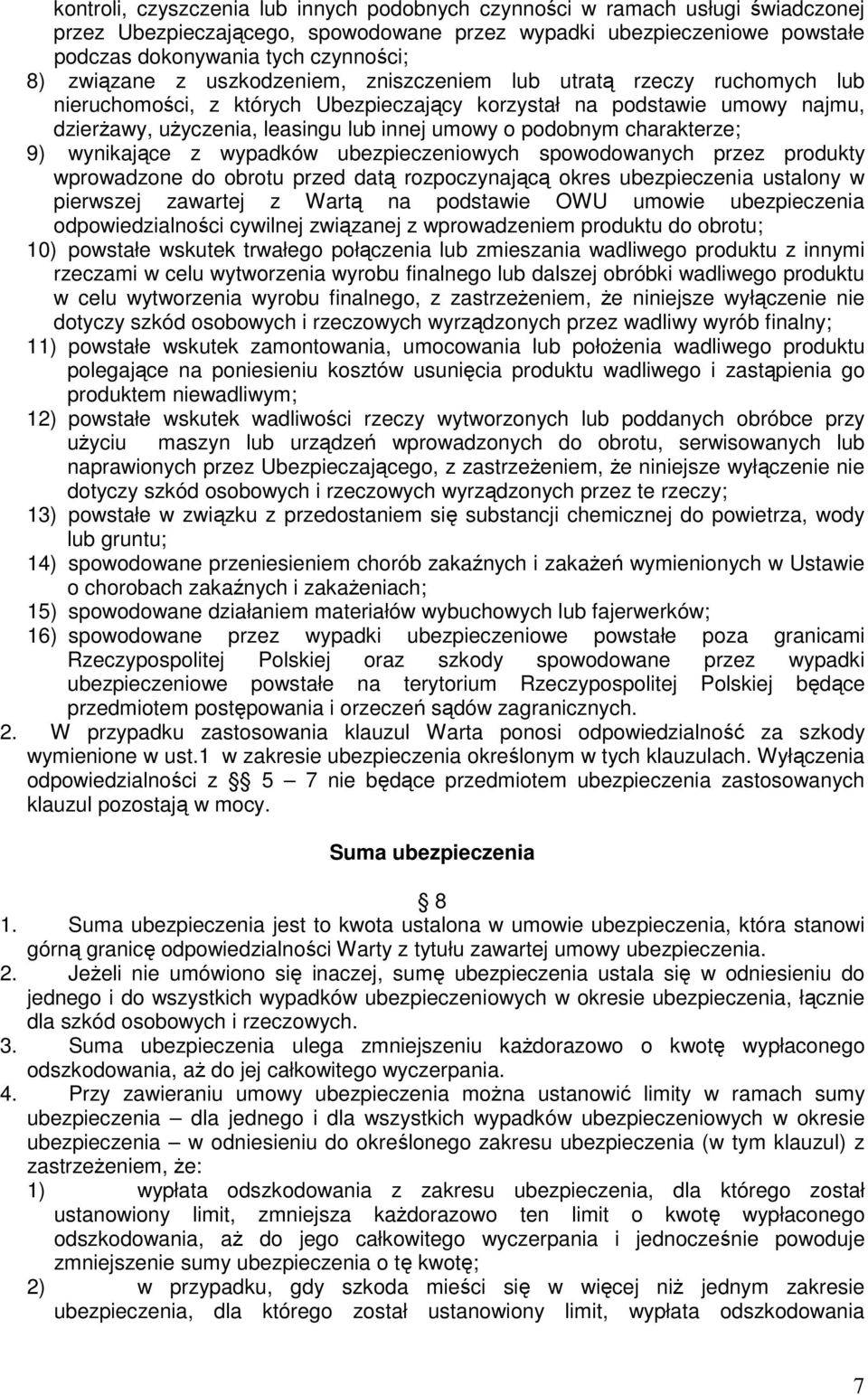 kontroli, czyszczenia lub innych podobnych czynności w ramach usługi świadczonej przez Ubezpieczającego, spowodowane przez wypadki ubezpieczeniowe powstałe podczas dokonywania tych czynności;

8) związane z uszkodzeniem, zniszczeniem lub utratą rzeczy ruchomych lub nieruchomości, z których Ubezpieczający korzystał na podstawie umowy najmu, dzierżawy, użyczenia, leasingu lub innej umowy o podobnym charakterze;

9) wynikające z wypadków ubezpieczeniowych spowodowanych przez produkty wprowadzone do obrotu przed datą rozpoczynającą okres ubezpieczenia ustalony w pierwszej zawartej z Wartą na podstawie OWU umowie ubezpieczenia odpowiedzialności cywilnej związanej z wprowadzeniem produktu do obrotu;

10) powstałe wskutek trwałego połączenia lub zmieszania wadliwego produktu z innymi rzeczami w celu wytworzenia wyrobu finalnego lub dalszej obróbki wadliwego produktu w celu wytworzenia wyrobu finalnego, z zastrzeżeniem, że niniejsze wyłączenie nie dotyczy szkód osobowych i rzeczowych wyrządzonych przez wadliwy wyrób finalny;

11) powstałe wskutek zamontowania, umocowania lub położenia wadliwego produktu polegające na poniesieniu kosztów usunięcia produktu wadliwego i zastąpienia go produktem niewadliwym;

12) powstałe wskutek wadliwości rzeczy wytworzonych lub poddanych obróbce przy użyciu maszyn lub urządzeń wprowadzonych do obrotu, serwisowanych lub naprawionych przez Ubezpieczającego, z zastrzeżeniem, że niniejsze wyłączenie nie dotyczy szkód osobowych i rzeczowych wyrządzonych przez te rzeczy;

13) powstałe w związku z przedostaniem się substancji chemicznej do powietrza, wody lub gruntu;

14) spowodowane przeniesieniem chorób zakaźnych i zakażeń wymienionych w Ustawie o chorobach zakaźnych i zakażeniach;

15) spowodowane działaniem materiałów wybuchowych lub fajerwerków;

16) spowodowane przez wypadki ubezpieczeniowe powstałe poza granicami Rzeczypospolitej Polskiej oraz szkody spowodowane przez wypadki ubezpieczeniowe powstałe na terytorium Rzeczypospolitej Polskiej będące przedmiotem postępowania i orzeczeń sądów zagranicznych.

2. W przypadku zastosowania klauzul Warta ponosi odpowiedzialność za szkody wymienione w ust.1 w zakresie ubezpieczenia określonym w tych klauzulach. Wyłączenia odpowiedzialności z § 5 – 7 nie będące przedmiotem ubezpieczenia zastosowanych klauzul pozostają w mocy.

Suma ubezpieczenia

§ 8

1. Suma ubezpieczenia jest to kwota ustalona w umowie ubezpieczenia, która stanowi górną granicę odpowiedzialności Warty z tytułu zawartej umowy ubezpieczenia.

2. Jeżeli nie umówiono się inaczej, sumę ubezpieczenia ustala się w odniesieniu do jednego i do wszystkich wypadków ubezpieczeniowych w okresie ubezpieczenia, łącznie dla szkód osobowych i rzeczowych.

3. Suma ubezpieczenia ulega zmniejszeniu każdorazowo o kwotę wypłaconego odszkodowania, aż do jej całkowitego wyczerpania.

4. Przy zawieraniu umowy ubezpieczenia można ustanowić limity w ramach sumy ubezpieczenia – dla jednego i dla wszystkich wypadków ubezpieczeniowych w okresie ubezpieczenia – w odniesieniu do określonego zakresu ubezpieczenia (w tym klauzul) z zastrzeżeniem, że:

1) wypłata odszkodowania z zakresu ubezpieczenia, dla którego został ustanowiony limit, zmniejsza każdorazowo ten limit o kwotę wypłaconego odszkodowania, aż do jego całkowitego wyczerpania i jednocześnie powoduje zmniejszenie sumy ubezpieczenia o tę kwotę;

2) w przypadku, gdy szkoda mieści się w więcej niż jednym zakresie ubezpieczenia, dla którego został ustanowiony limit, wypłata odszkodowania

7